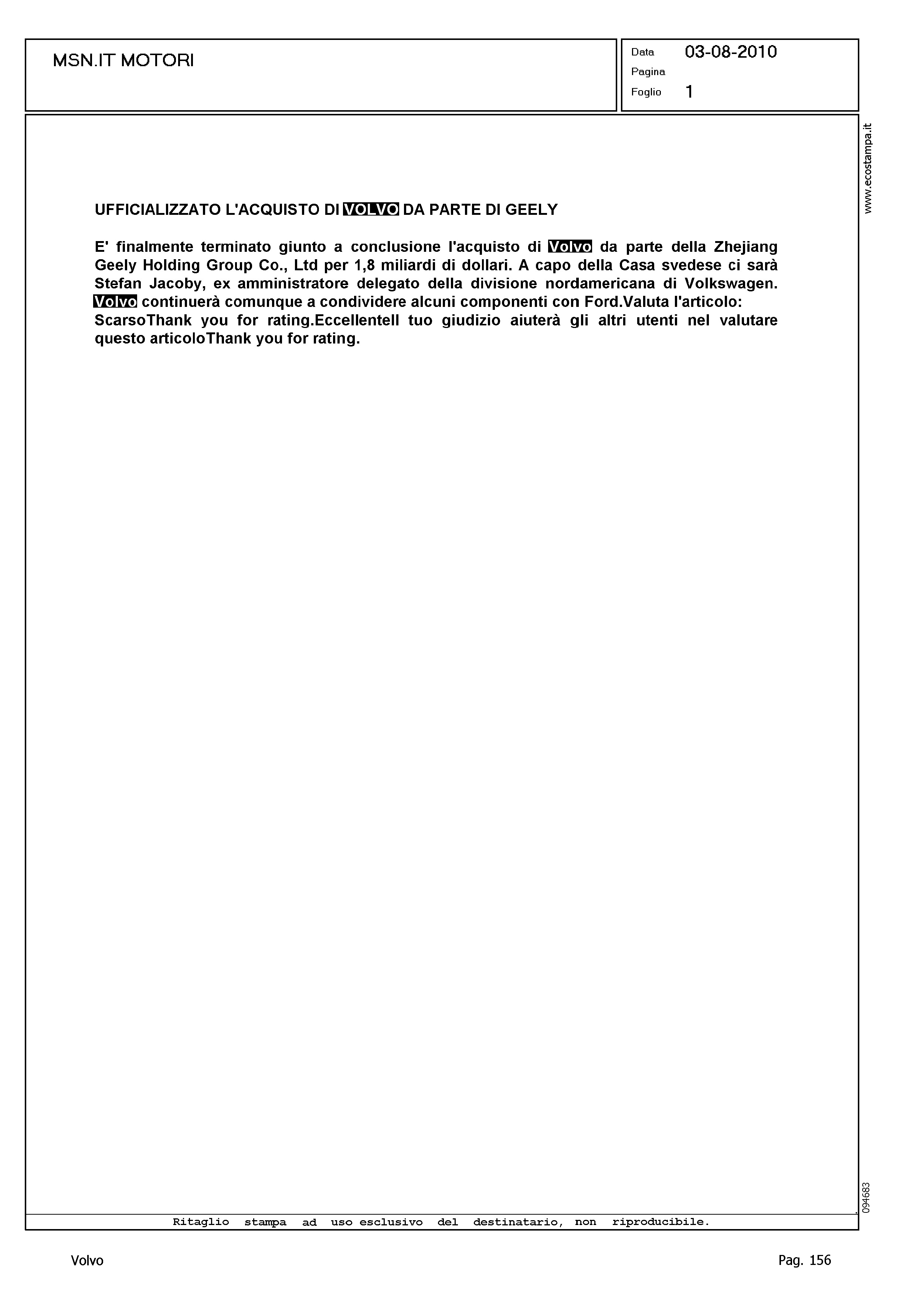 MSN.IT MOTORI

Data 03-08-2010
Pagina
Foglio 1

www.ecostampa.it

UFFICIALIZZATO L'ACQUISTO DI VOLVO DA PARTE DI GEELY

E' finalmente terminato giunto a conclusione l'acquisto di Volvo da parte della Zhejiang Geely Holding Group Co., Ltd per 1,8 miliardi di dollari. A capo della Casa svedese ci sarà Stefan Jacoby, ex amministratore delegato della divisione nordamericana di Volkswagen. Volvo continuerà comunque a condividere alcuni componenti con Ford.Valuta l'articolo: ScarsoThank you for rating.EccellenteIl tuo giudizio aiuterà gli altri utenti nel valutare questo articoloThank you for rating.

094683

Ritaglio stampa ad uso esclusivo del destinatario, non riproducibile.

Volvo

Pag. 156